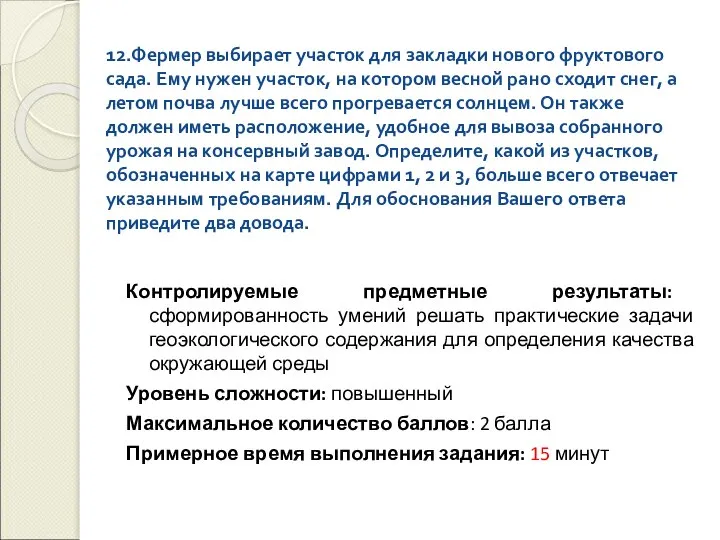 12.Фермер выбирает участок для закладки нового фруктового сада. Ему нужен участок, на котором весной рано сходит снег, а летом почва лучше всего прогревается солнцем. Он также должен иметь расположение, удобное для вывоза собранного урожая на консервный завод. Определите, какой из участков, обозначенных на карте цифрами 1, 2 и 3, больше всего отвечает указанным требованиям. Для обоснования Вашего ответа приведите два довода.

Контролируемые предметные результаты: сформированность умений решать практические задачи геоэкологического содержания для определения качества окружающей среды

Уровень сложности: повышенный

Максимальное количество баллов: 2 балла

Примерное время выполнения задания: 15 минут